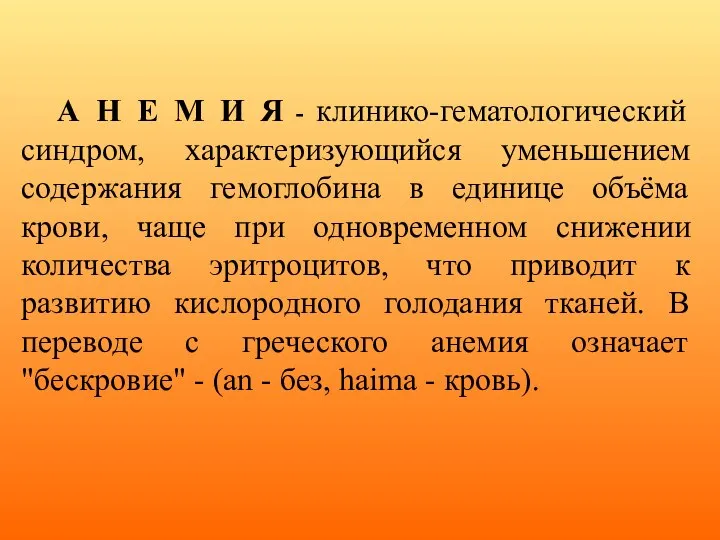 А Н Е М И Я - клинико-гематологический синдром, характеризующийся уменьшением содержания гемоглобина в единице объёма крови, чаще при одновременном снижении количества эритроцитов, что приводит к развитию кислородного голодания тканей. В переводе с греческого анемия означает "бескровие" - (an - без, haima - кровь).